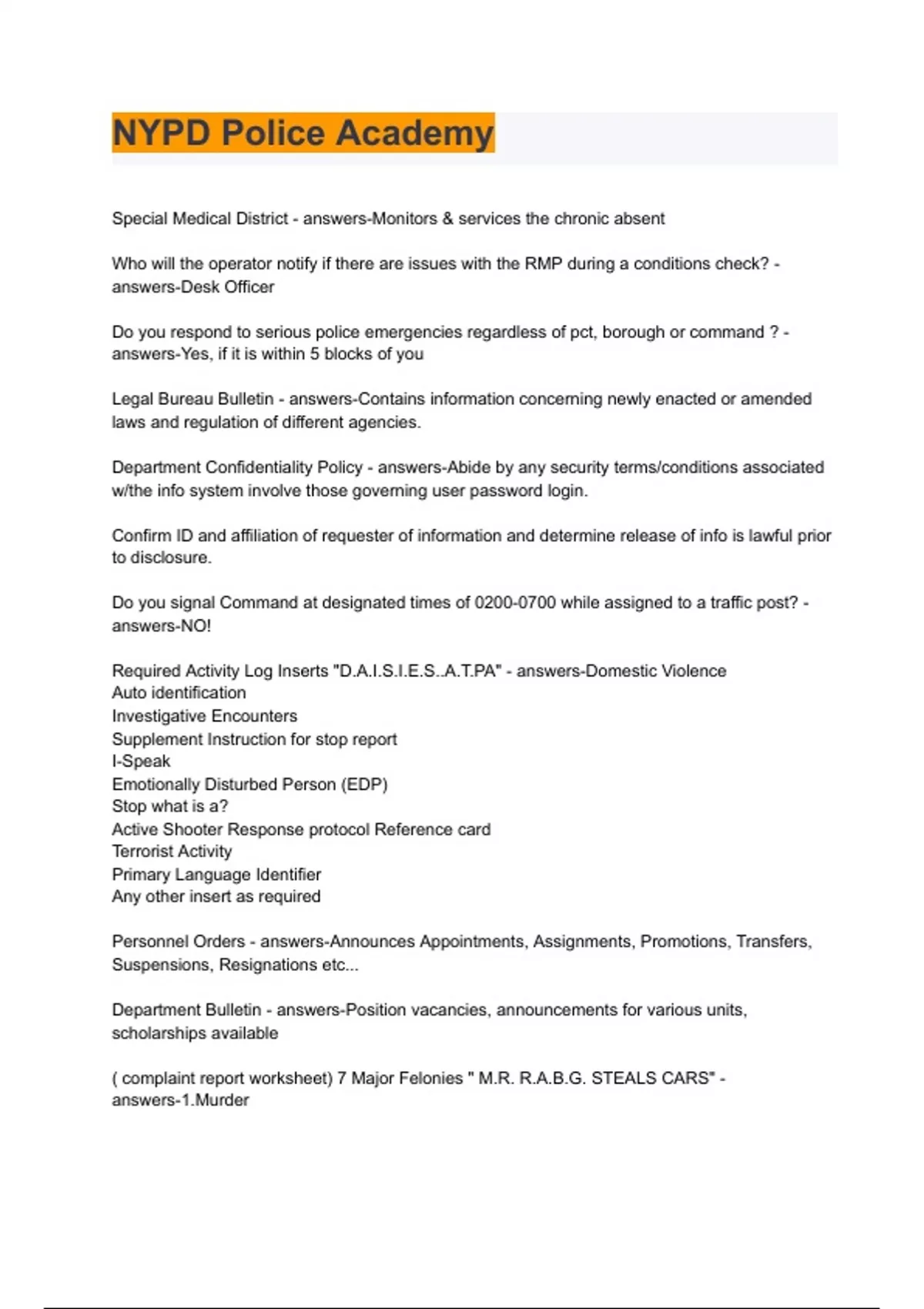 NYPD Police Academy

Special Medical District - answers-Monitors & services the chronic absent

Who will the operator notify if there are issues with the RMP during a conditions check? - answers-Desk Officer

Do you respond to serious police emergencies regardless of pct, borough or command ? - answers-Yes, if it is within 5 blocks of you

Legal Bureau Bulletin - answers-Contains information concerning newly enacted or amended laws and regulation of different agencies.

Department Confidentiality Policy - answers-Abide by any security terms/conditions associated w/the info system involve those governing user password login.

Confirm ID and affiliation of requester of information and determine release of info is lawful prior to disclosure.

Do you signal Command at designated times of 0200-0700 while assigned to a traffic post? - answers-NO!

Required Activity Log Inserts "D.A.I.S.I.E.S..A.T.PA" - answers-Domestic Violence
Auto identification
Investigative Encounters
Supplement Instruction for stop report
I-Speak
Emotionally Disturbed Person (EDP)
Stop what is a?
Active Shooter Response protocol Reference card
Terrorist Activity
Primary Language Identifier
Any other insert as required

Personnel Orders - answers-Announces Appointments, Assignments, Promotions, Transfers, Suspensions, Resignations etc...

Department Bulletin - answers-Position vacancies, announcements for various units, scholarships available

( complaint report worksheet) 7 Major Felonies " M.R. R.A.B.G. STEALS CARS" - answers-1.Murder